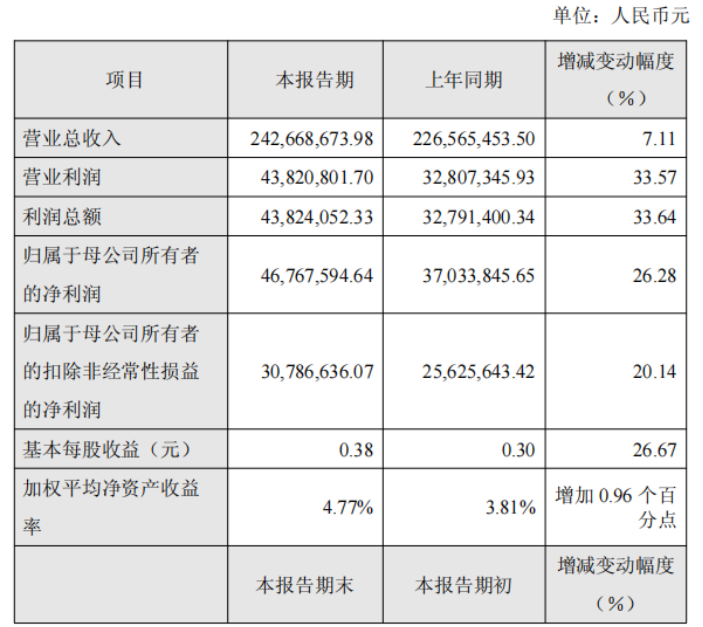 单位：人民币元

| 项目 | 本报告期 | 上年同期 | 增减变动幅度（%） |
|---|---|---|---|
| 营业总收入 | 242,668,673.98 | 226,565,453.50 | 7.11 |
| 营业利润 | 43,820,801.70 | 32,807,345.93 | 33.57 |
| 利润总额 | 43,824,052.33 | 32,791,400.34 | 33.64 |
| 归属于母公司所有者的净利润 | 46,767,594.64 | 37,033,845.65 | 26.28 |
| 归属于母公司所有者的扣除非经常性损益的净利润 | 30,786,636.07 | 25,625,643.42 | 20.14 |
| 基本每股收益（元） | 0.38 | 0.30 | 26.67 |
| 加权平均净资产收益率 | 4.77% | 3.81% | 增加0.96个百分点 |
|  | 本报告期末 | 本报告期初 | 增减变动幅度（%） |